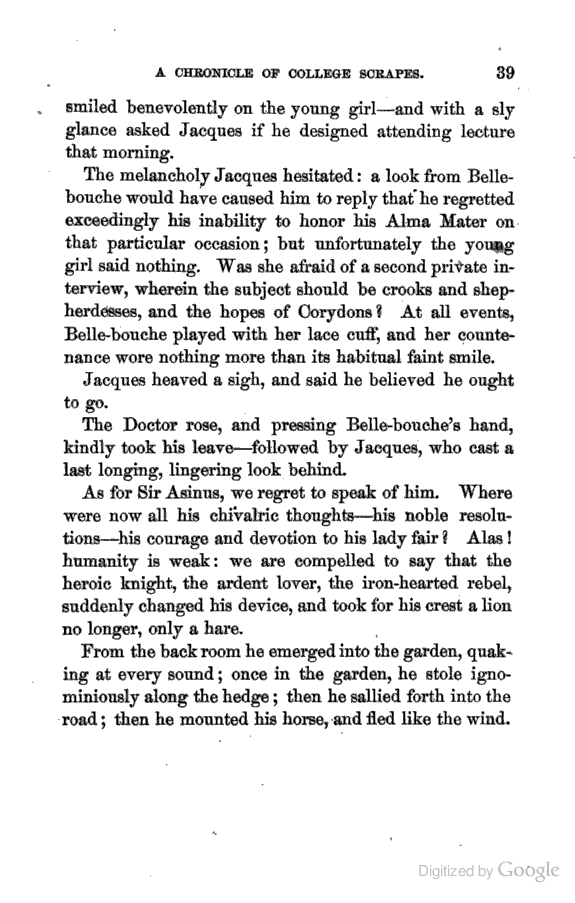 A CHRONICLE OF COLLEGE SCRAPES. 39

smiled benevolently on the young girl—and with a sly glance asked Jacques if he designed attending lecture that morning.

The melancholy Jacques hesitated: a look from Belle-bouche would have caused him to reply that he regretted exceedingly his inability to honor his Alma Mater on that particular occasion; but unfortunately the young girl said nothing. Was she afraid of a second private interview, wherein the subject should be crooks and shepherdesses, and the hopes of Corydons? At all events, Belle-bouche played with her lace cuff, and her countenance wore nothing more than its habitual faint smile.

Jacques heaved a sigh, and said he believed he ought to go.

The Doctor rose, and pressing Belle-bouche's hand, kindly took his leave—followed by Jacques, who cast a last longing, lingering look behind.

As for Sir Asinus, we regret to speak of him. Where were now all his chivalric thoughts—his noble resolutions—his courage and devotion to his lady fair? Alas! humanity is weak: we are compelled to say that the heroic knight, the ardent lover, the iron-hearted rebel, suddenly changed his device, and took for his crest a lion no longer, only a hare.

From the back room he emerged into the garden, quaking at every sound; once in the garden, he stole ignominiously along the hedge; then he sallied forth into the road; then he mounted his horse, and fled like the wind.

Digitized by Google